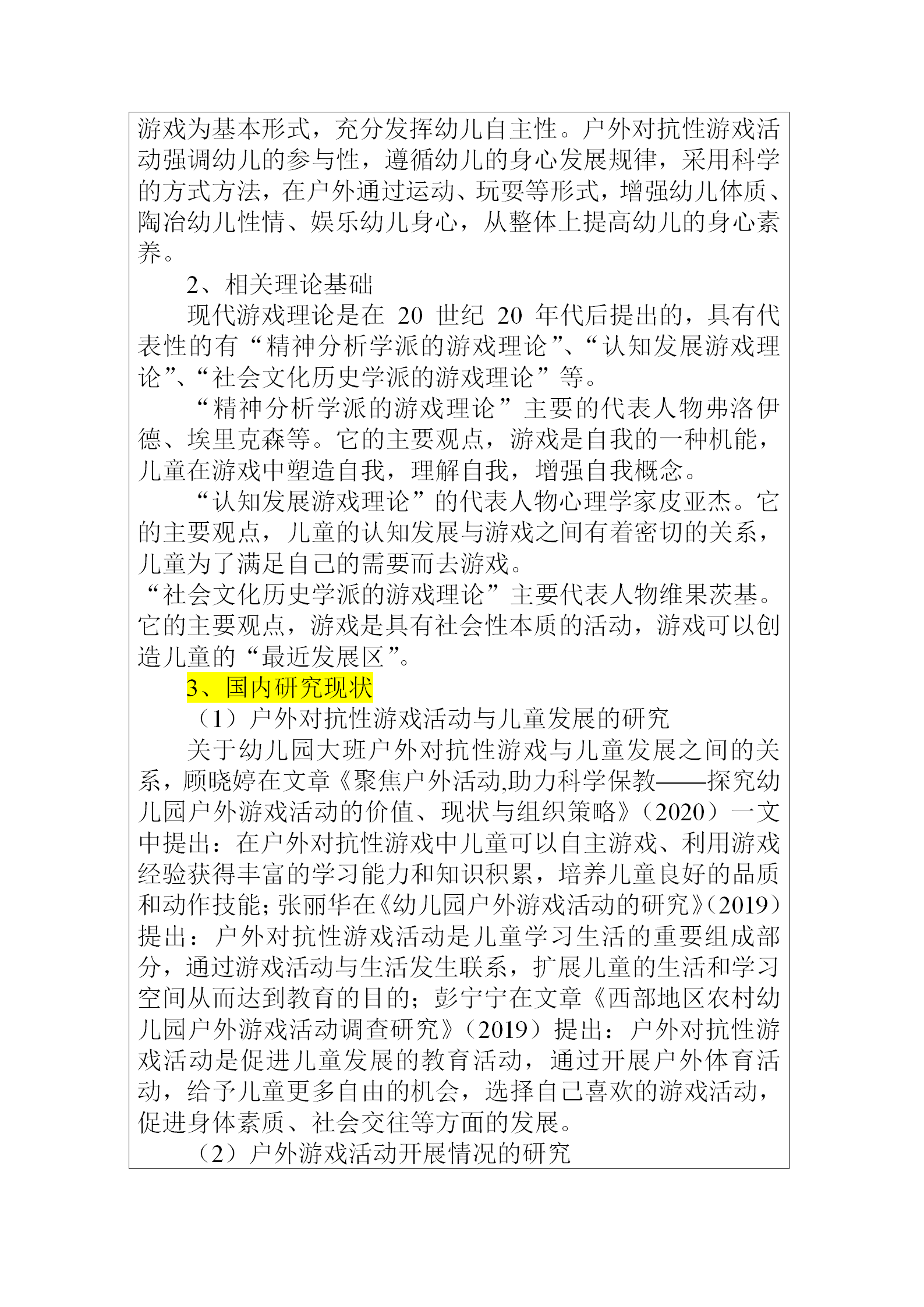 游戏为基本形式，充分发挥幼儿自主性。户外对抗性游戏活动强调幼儿的参与性，遵循幼儿的身心发展规律，采用科学的方式方法，在户外通过运动、玩耍等形式，增强幼儿体质、陶冶幼儿性情、娱乐幼儿身心，从整体上提高幼儿的身心素养。

2、相关理论基础

现代游戏理论是在 20 世纪 20 年代后提出的，具有代表性的有“精神分析学派的游戏理论”、“认知发展游戏理论”、“社会文化历史学派的游戏理论”等。

“精神分析学派的游戏理论”主要的代表人物弗洛伊德、埃里克森等。它的主要观点，游戏是自我的一种机能，儿童在游戏中塑造自我，理解自我，增强自我概念。

“认知发展游戏理论”的代表人物心理学家皮亚杰。它的主要观点，儿童的认知发展与游戏之间有着密切的关系，儿童为了满足自己的需要而去游戏。

“社会文化历史学派的游戏理论”主要代表人物维果茨基。它的主要观点，游戏是具有社会性本质的活动，游戏可以创造儿童的“最近发展区”。

3、国内研究现状

（1）户外对抗性游戏活动与儿童发展的研究

关于幼儿园大班户外对抗性游戏与儿童发展之间的关系，顾晓婷在文章《聚焦户外活动,助力科学保教——探究幼儿园户外游戏活动的价值、现状与组织策略》（2020）一文中提出：在户外对抗性游戏中儿童可以自主游戏、利用游戏经验获得丰富的学习能力和知识积累，培养儿童良好的品质和动作技能；张丽华在《幼儿园户外游戏活动的研究》（2019）提出：户外对抗性游戏活动是儿童学习生活的重要组成部分，通过游戏活动与生活发生联系，扩展儿童的生活和学习空间从而达到教育的目的；彭宁宁在文章《西部地区农村幼儿园户外游戏活动调查研究》（2019）提出：户外对抗性游戏活动是促进儿童发展的教育活动，通过开展户外体育活动，给予儿童更多自由的机会，选择自己喜欢的游戏活动，促进身体素质、社会交往等方面的发展。

（2）户外游戏活动开展情况的研究